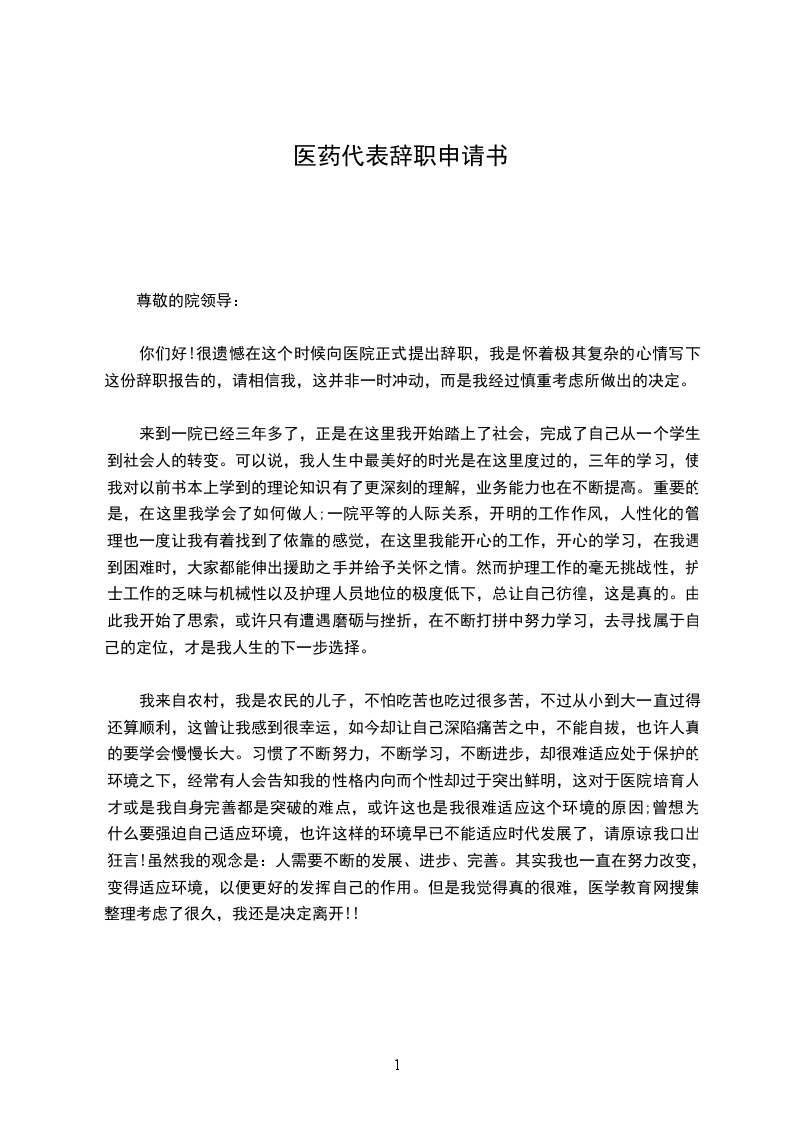 医药代表辞职申请书

尊敬的院领导：

你们好!很遗憾在这个时候向医院正式提出辞职，我是怀着极其复杂的心情写下这份辞职报告的，请相信我，这并非一时冲动，而是我经过慎重考虑所做出的决定。

来到一院已经三年多了，正是在这里我开始踏上了社会，完成了自己从一个学生到社会人的转变。可以说，我人生中最美好的时光是在这里度过的，三年的学习，使我对以前书本上学到的理论知识有了更深刻的理解，业务能力也在不断提高。重要的是，在这里我学会了如何做人;一院平等的人际关系，开明的工作作风，人性化的管理也一度让我有着找到了依靠的感觉，在这里我能开心的工作，开心的学习，在我遇到困难时，大家都能伸出援助之手并给予关怀之情。然而护理工作的毫无挑战性，护士工作的乏味与机械性以及护理人员地位的极度低下，总让自己彷徨，这是真的。由此我开始了思索，或许只有遭遇磨砺与挫折，在不断打拼中努力学习，去寻找属于自己的定位，才是我人生的下一步选择。

我来自农村，我是农民的儿子，不怕吃苦也吃过很多苦，不过从小到大一直过得还算顺利，这曾让我感到很幸运，如今却让自己深陷痛苦之中，不能自拔，也许人真的要学会慢慢长大。习惯了不断努力，不断学习，不断进步，却很难适应处于保护的环境之下，经常有人会告知我的性格内向而个性却过于突出鲜明，这对于医院培育人才或是我自身完善都是突破的难点，或许这也是我很难适应这个环境的原因;曾想为什么要强迫自己适应环境，也许这样的环境早已不能适应时代发展了，请原谅我口出狂言!虽然我的观念是：人需要不断的发展、进步、完善。其实我也一直在努力改变，变得适应环境，以便更好的发挥自己的作用。但是我觉得真的很难，医学教育网搜集整理考虑了很久，我还是决定离开!!

1